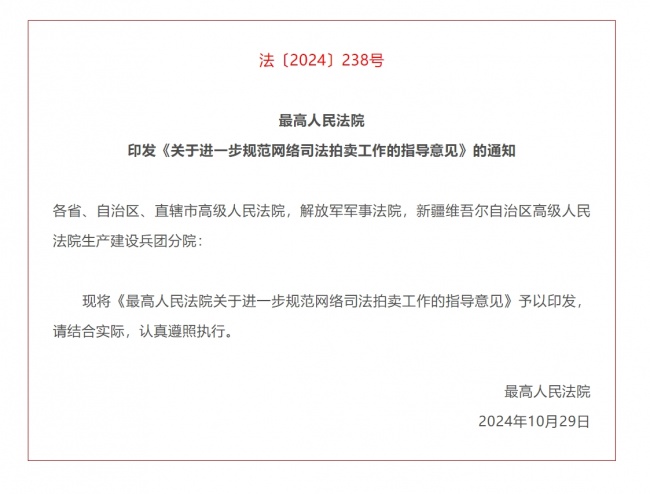 法〔2024〕238号

最高人民法院
印发《关于进一步规范网络司法拍卖工作的指导意见》的通知

各省、自治区、直辖市高级人民法院，解放军军事法院，新疆维吾尔自治区高级人民法院生产建设兵团分院：

现将《最高人民法院关于进一步规范网络司法拍卖工作的指导意见》予以印发，请结合实际，认真遵照执行。

最高人民法院
2024年10月29日